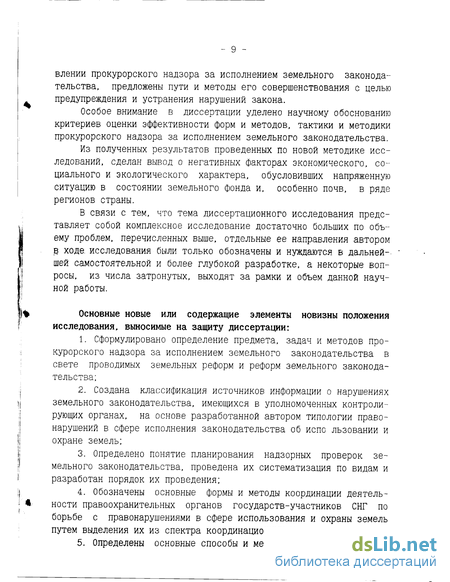 - 9 -

влении прокурорского надзора за исполнением земельного законодательства, предложены пути и методы его совершенствования с целью предупреждения и устранения нарушений закона.

Особое внимание в диссертации уделено научному обоснованию критериев оценки эффективности форм и методов, тактики и методики прокурорского надзора за исполнением земельного законодательства.

Из полученных результатов проведенных по новой методике исследований, сделан вывод о негативных факторах экономического, социального и экологического характера, обусловивших напряженную ситуацию в состоянии земельного фонда и, особенно почв, в ряде регионов страны.

В связи с тем, что тема диссертационного исследования представляет собой комплексное исследование достаточно больших по объему проблем, перечисленных выше, отдельные ее направления автором в ходе исследования были только обозначены и нуждаются в дальнейшей самостоятельной и более глубокой разработке, а некоторые вопросы, из числа затронутых, выходят за рамки и объем данной научной работы.

Основные новые или содержащие элементы новизны положения исследования, выносимые на защиту диссертации:

1. Сформулировано определение предмета, задач и методов прокурорского надзора за исполнением земельного законодательства в свете проводимых земельных реформ и реформ земельного законодательства;

2. Создана классификация источников информации о нарушениях земельного законодательства, имеющихся в уполномоченных контролирующих органах, на основе разработанной автором типологии правонарушений в сфере исполнения законодательства об испо льзовании и охране земель;

3. Определено понятие планирования надзорных проверок земельного законодательства, проведена их систематизация по видам и разработан порядок их проведения;

4. Обозначены основные формы и методы координации деятельности правоохранительных органов государств-участников СНГ по борьбе с правонарушениями в сфере использования и охраны земель путем выделения их из спектра координацио

5. Определены основные способы и ме

dsLib.net
библиотека диссертаций